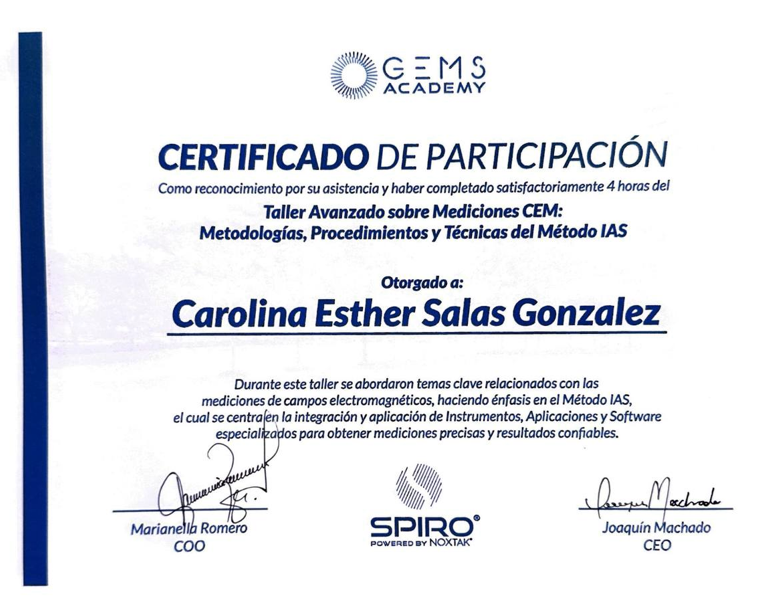 GEMS ACADEMY

CERTIFICADO DE PARTICIPACIÓN

Como reconocimiento por su asistencia y haber completado satisfactoriamente 4 horas del

Taller Avanzado sobre Mediciones CEM:
Metodologías, Procedimientos y Técnicas del Método IAS

Otorgado a:

Carolina Esther Salas Gonzalez

Durante este taller se abordaron temas clave relacionados con las mediciones de campos electromagnéticos, haciendo énfasis en el Método IAS, el cual se centra en la integración y aplicación de Instrumentos, Aplicaciones y Software especializados para obtener mediciones precisas y resultados confiables.

Marianella Romero
COO

SPIRO®
POWERED BY NOXTAK®

Joaquín Machado
CEO